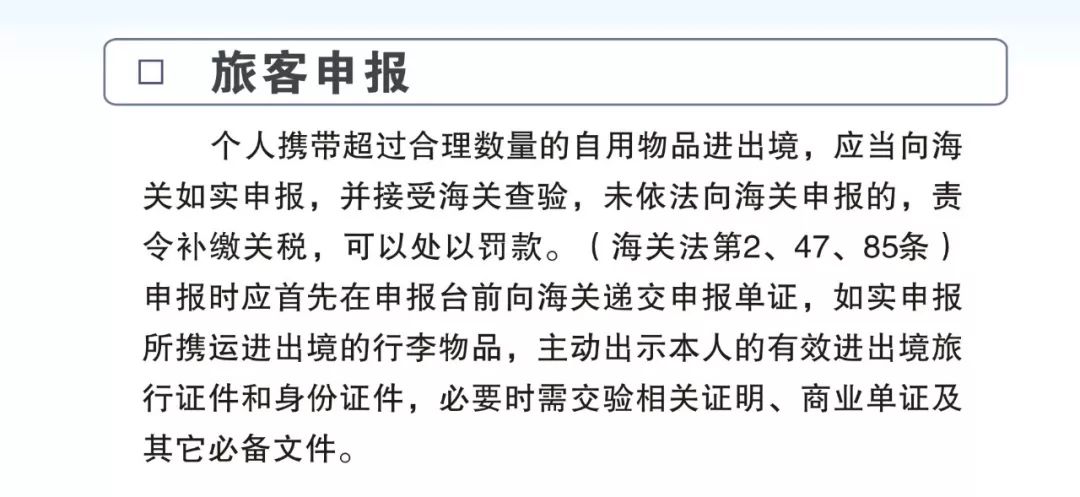 □ 旅客申报

个人携带超过合理数量的自用物品进出境，应当向海关如实申报，并接受海关查验，未依法向海关申报的，责令补缴关税，可以处以罚款。（海关法第2、47、85条）申报时应首先在申报台前向海关递交申报单证，如实申报所携运进出境的行李物品，主动出示本人的有效进出境旅行证件和身份证件，必要时需交验相关证明、商业单证及其它必备文件。